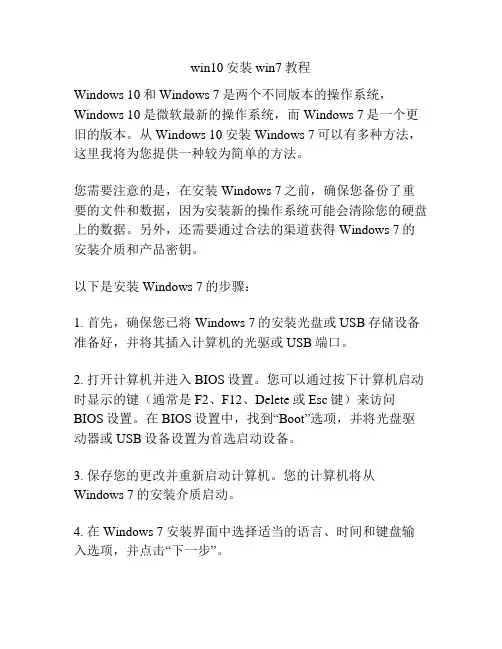 win10 安装 win7 教程

Windows 10 和 Windows 7 是两个不同版本的操作系统，Windows 10 是微软最新的操作系统，而 Windows 7 是一个更旧的版本。从 Windows 10 安装 Windows 7 可以有多种方法，这里我将为您提供一种较为简单的方法。

您需要注意的是，在安装 Windows 7 之前，确保您备份了重要的文件和数据，因为安装新的操作系统可能会清除您的硬盘上的数据。另外，还需要通过合法的渠道获得 Windows 7 的安装介质和产品密钥。

以下是安装 Windows 7 的步骤：

1. 首先，确保您已将 Windows 7 的安装光盘或 USB 存储设备准备好，并将其插入计算机的光驱或 USB 端口。

2. 打开计算机并进入 BIOS 设置。您可以通过按下计算机启动时显示的键（通常是 F2、F12、Delete 或 Esc 键）来访问 BIOS 设置。在 BIOS 设置中，找到“Boot”选项，并将光盘驱动器或 USB 设备设置为首选启动设备。

3. 保存您的更改并重新启动计算机。您的计算机将从 Windows 7 的安装介质启动。

4. 在 Windows 7 安装界面中选择适当的语言、时间和键盘输入选项，并点击“下一步”。